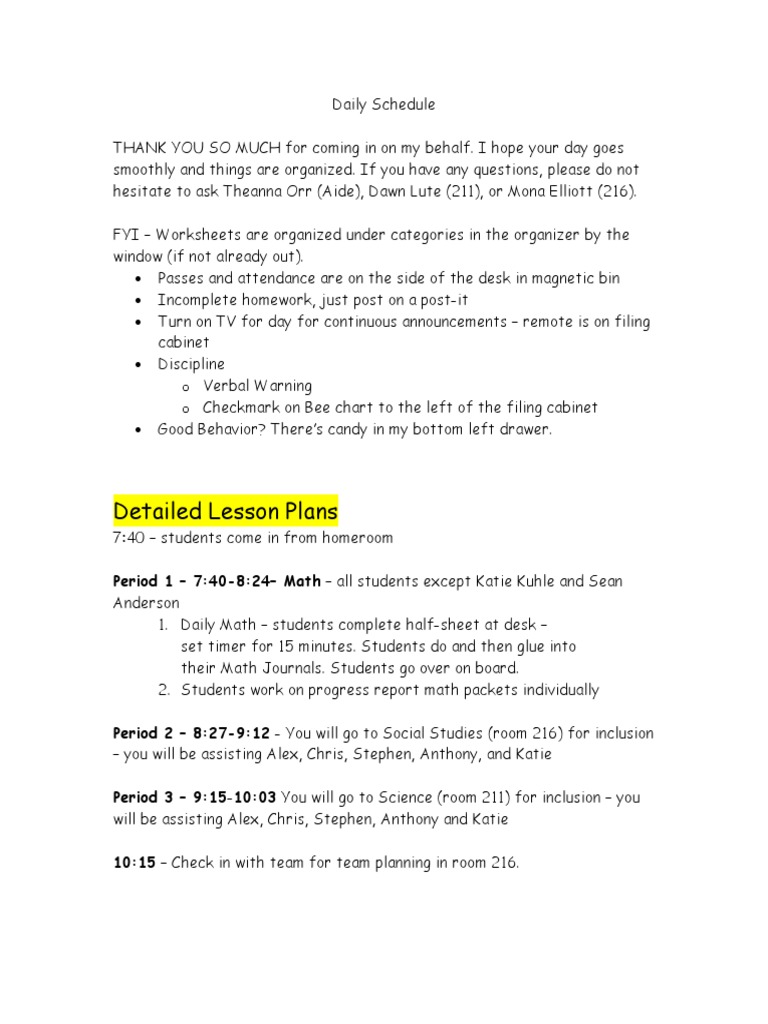 Daily Schedule

THANK YOU SO MUCH for coming in on my behalf. I hope your day goes smoothly and things are organized. If you have any questions, please do not hesitate to ask Theanna Orr (Aide), Dawn Lute (211), or Mona Elliott (216).

FYI – Worksheets are organized under categories in the organizer by the window (if not already out).
• Passes and attendance are on the side of the desk in magnetic bin
• Incomplete homework, just post on a post-it
• Turn on TV for day for continuous announcements – remote is on filing cabinet
• Discipline
o Verbal Warning
o Checkmark on Bee chart to the left of the filing cabinet
• Good Behavior? There's candy in my bottom left drawer.

Detailed Lesson Plans
7:40 – students come in from homeroom

Period 1 – 7:40-8:24– Math – all students except Katie Kuhle and Sean Anderson
1. Daily Math – students complete half-sheet at desk – set timer for 15 minutes. Students do and then glue into their Math Journals. Students go over on board.
2. Students work on progress report math packets individually

Period 2 – 8:27-9:12 - You will go to Social Studies (room 216) for inclusion – you will be assisting Alex, Chris, Stephen, Anthony, and Katie

Period 3 – 9:15-10:03 You will go to Science (room 211) for inclusion – you will be assisting Alex, Chris, Stephen, Anthony and Katie

10:15 – Check in with team for team planning in room 216.